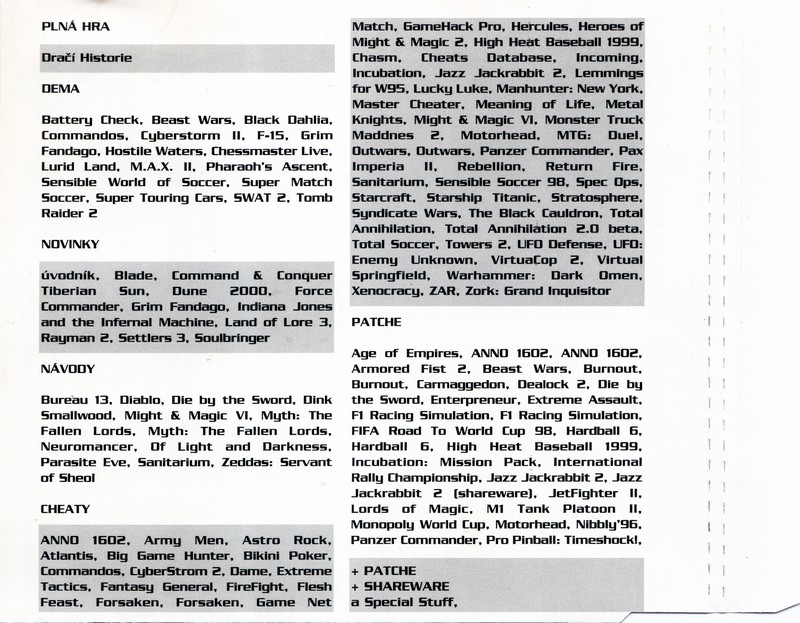 PLNÁ HRA

Dračí Historie

DEMA

Battery Check, Beast Wars, Black Dahlia, Commandos, Cyberstorm II, F-15, Grim Fandago, Hostile Waters, Chessmaster Live, Lurid Land, M.A.X. II, Pharaoh's Ascent, Sensible World of Soccer, Super Match Soccer, Super Touring Cars, SWAT 2, Tomb Raider 2

NOVINKY

úvodník, Blade, Command & Conquer Tiberian Sun, Dune 2000, Force Commander, Grim Fandago, Indiana Jones and the Infernal Machine, Land of Lore 3, Rayman 2, Settlers 3, Soulbringer

NÁVODY

Bureau 13, Diablo, Die by the Sword, Dink Smallwood, Might & Magic VI, Myth: The Fallen Lords, Myth: The Fallen Lords, Neuromancer, Of Light and Darkness, Parasite Eve, Sanitarium, Zeddas: Servant of Sheol

CHEATY

ANNO 1602, Army Men, Astro Rock, Atlantis, Big Game Hunter, Bikini Poker, Commandos, CyberStrom 2, Dame, Extreme Tactics, Fantasy General, FireFight, Flesh Feast, Forsaken, Forsaken, Game Net Match, GameHack Pro, Hercules, Heroes of Might & Magic 2, High Heat Baseball 1999, Chasm, Cheats Database, Incoming, Incubation, Jazz Jackrabbit 2, Lemmings for W95, Lucky Luke, Manhunter: New York, Master Cheater, Meaning of Life, Metal Knights, Might & Magic VI, Monster Truck Maddnes 2, Motorhead, MTG: Duel, Outwars, Outwars, Panzer Commander, Pax Imperia II, Rebellion, Return Fire, Sanitarium, Sensible Soccer 98, Spec Ops, Starcraft, Starship Titanic, Stratosphere, Syndicate Wars, The Black Cauldron, Total Annihilation, Total Annihilation 2.0 beta, Total Soccer, Towers 2, UFO Defense, UFO: Enemy Unknown, VirtuaCop 2, Virtual Springfield, Warhammer: Dark Omen, Xenocracy, ZAR, Zork: Grand Inquisitor

PATCHE

Age of Empires, ANNO 1602, ANNO 1602, Armored Fist 2, Beast Wars, Burnout, Burnout, Carmaggedon, Dealock 2, Die by the Sword, Enterpreneur, Extreme Assault, F1 Racing Simulation, F1 Racing Simulation, FIFA Road To World Cup 98, Hardball 6, Hardball 6, High Heat Baseball 1999, Incubation: Mission Pack, International Rally Championship, Jazz Jackrabbit 2, Jazz Jackrabbit 2 (shareware), JetFighter II, Lords of Magic, M1 Tank Platoon II, Monopoly World Cup, Motorhead, Nibbly'96, Panzer Commander, Pro Pinball: Timeshock!,

+ PATCHE
+ SHAREWARE
a Special Stuff,